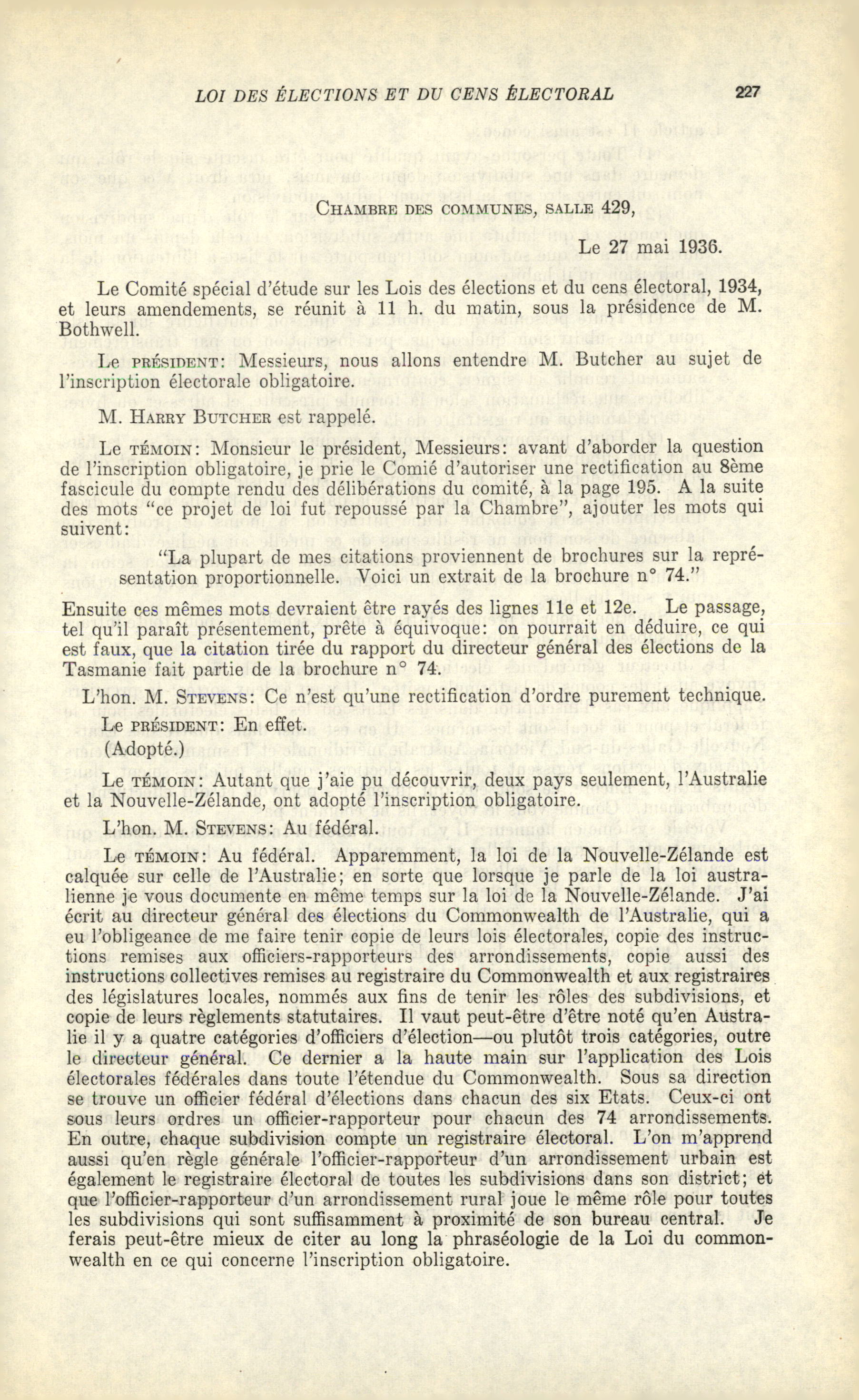 LOI DES ÉLECTIONS ET DU CENS ÉLECTORAL 227

CHAMBRE DES COMMUNES, SALLE 429,

Le 27 mai 1936.

Le Comité spécial d'étude sur les Lois des élections et du cens électoral, 1934, et leurs amendements, se réunit à 11 h. du matin, sous la présidence de M. Bothwell.

Le PRÉSIDENT: Messieurs, nous allons entendre M. Butcher au sujet de l'inscription électorale obligatoire.

M. HARRY BUTCHER est rappelé.

Le TÉMOIN: Monsieur le président, Messieurs: avant d'aborder la question de l'inscription obligatoire, je prie le Comié d'autoriser une rectification au 8ème fascicule du compte rendu des délibérations du comité, à la page 195. A la suite des mots "ce projet de loi fut repoussé par la Chambre", ajouter les mots qui suivent:

"La plupart de mes citations proviennent de brochures sur la représentation proportionnelle. Voici un extrait de la brochure n° 74."

Ensuite ces mêmes mots devraient être rayés des lignes 11e et 12e. Le passage, tel qu'il paraît présentement, prête à équivoque: on pourrait en déduire, ce qui est faux, que la citation tirée du rapport du directeur général des élections de la Tasmanie fait partie de la brochure n° 74.

L'hon. M. STEVENS: Ce n'est qu'une rectification d'ordre purement technique.

Le PRÉSIDENT: En effet.

(Adopté.)

Le TÉMOIN: Autant que j'aie pu découvrir, deux pays seulement, l'Australie et la Nouvelle-Zélande, ont adopté l'inscription obligatoire.

L'hon. M. STEVENS: Au fédéral.

Le TÉMOIN: Au fédéral. Apparemment, la loi de la Nouvelle-Zélande est calquée sur celle de l'Australie; en sorte que lorsque je parle de la loi australienne je vous documente en même temps sur la loi de la Nouvelle-Zélande. J'ai écrit au directeur général des élections du Commonwealth de l'Australie, qui a eu l'obligeance de me faire tenir copie de leurs lois électorales, copie des instructions remises aux officiers-rapporteurs des arrondissements, copie aussi des instructions collectives remises au registraire du Commonwealth et aux registraires des législatures locales, nommés aux fins de tenir les rôles des subdivisions, et copie de leurs règlements statutaires. Il vaut peut-être d'être noté qu'en Australie il y a quatre catégories d'officiers d'élection—ou plutôt trois catégories, outre le directeur général. Ce dernier a la haute main sur l'application des Lois électorales fédérales dans toute l'étendue du Commonwealth. Sous sa direction se trouve un officier fédéral d'élections dans chacun des six Etats. Ceux-ci ont sous leurs ordres un officier-rapporteur pour chacun des 74 arrondissements. En outre, chaque subdivision compte un registraire électoral. L'on m'apprend aussi qu'en règle générale l'officier-rapporteur d'un arrondissement urbain est également le registraire électoral de toutes les subdivisions dans son district; et que l'officier-rapporteur d'un arrondissement rural joue le même rôle pour toutes les subdivisions qui sont suffisamment à proximité de son bureau central. Je ferais peut-être mieux de citer au long la phraséologie de la Loi du commonwealth en ce qui concerne l'inscription obligatoire.